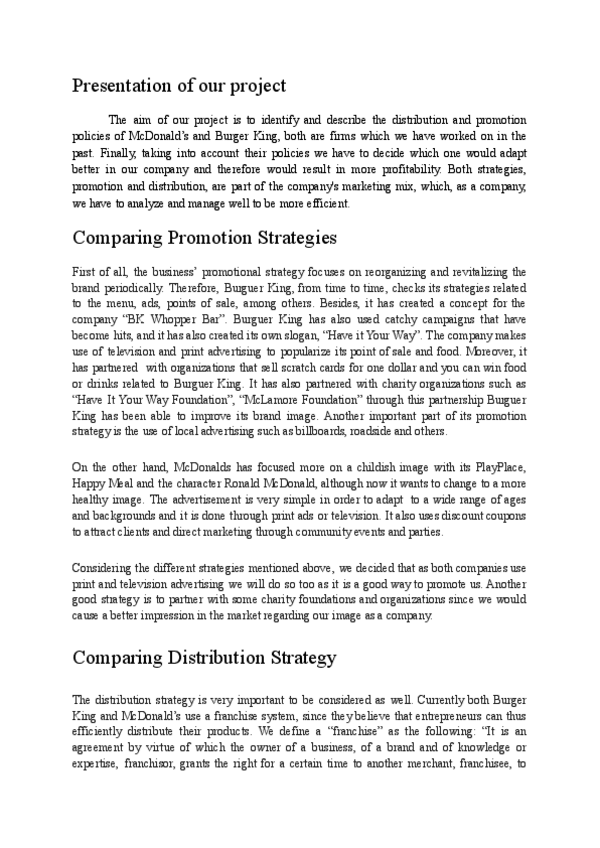 Presentation of our project

The aim of our project is to identify and describe the distribution and promotion policies of McDonald's and Burger King, both are firms which we have worked on in the past. Finally, taking into account their policies we have to decide which one would adapt better in our company and therefore would result in more profitability. Both strategies, promotion and distribution, are part of the company's marketing mix, which, as a company, we have to analyze and manage well to be more efficient.

Comparing Promotion Strategies

First of all, the business' promotional strategy focuses on reorganizing and revitalizing the brand periodically. Therefore, Burguer King, from time to time, checks its strategies related to the menu, ads, points of sale, among others. Besides, it has created a concept for the company "BK Whopper Bar". Burguer King has also used catchy campaigns that have become hits, and it has also created its own slogan, "Have it Your Way". The company makes use of television and print advertising to popularize its point of sale and food. Moreover, it has partnered with organizations that sell scratch cards for one dollar and you can win food or drinks related to Burguer King. It has also partnered with charity organizations such as "Have It Your Way Foundation", "McLamore Foundation" through this partnership Burguer King has been able to improve its brand image. Another important part of its promotion strategy is the use of local advertising such as billboards, roadside and others.

On the other hand, McDonalds has focused more on a childish image with its PlayPlace, Happy Meal and the character Ronald McDonald, although now it wants to change to a more healthy image. The advertisement is very simple in order to adapt to a wide range of ages and backgrounds and it is done through print ads or television. It also uses discount coupons to attract clients and direct marketing through community events and parties.

Considering the different strategies mentioned above, we decided that as both companies use print and television advertising we will do so too as it is a good way to promote us. Another good strategy is to partner with some charity foundations and organizations since we would cause a better impression in the market regarding our image as a company.

Comparing Distribution Strategy

The distribution strategy is very important to be considered as well. Currently both Burger King and McDonald's use a franchise system, since they believe that entrepreneurs can thus efficiently distribute their products. We define a "franchise" as the following: "It is an agreement by virtue of which the owner of a business, of a brand and of knowledge or expertise, franchisor, grants the right for a certain time to another merchant, franchisee, to